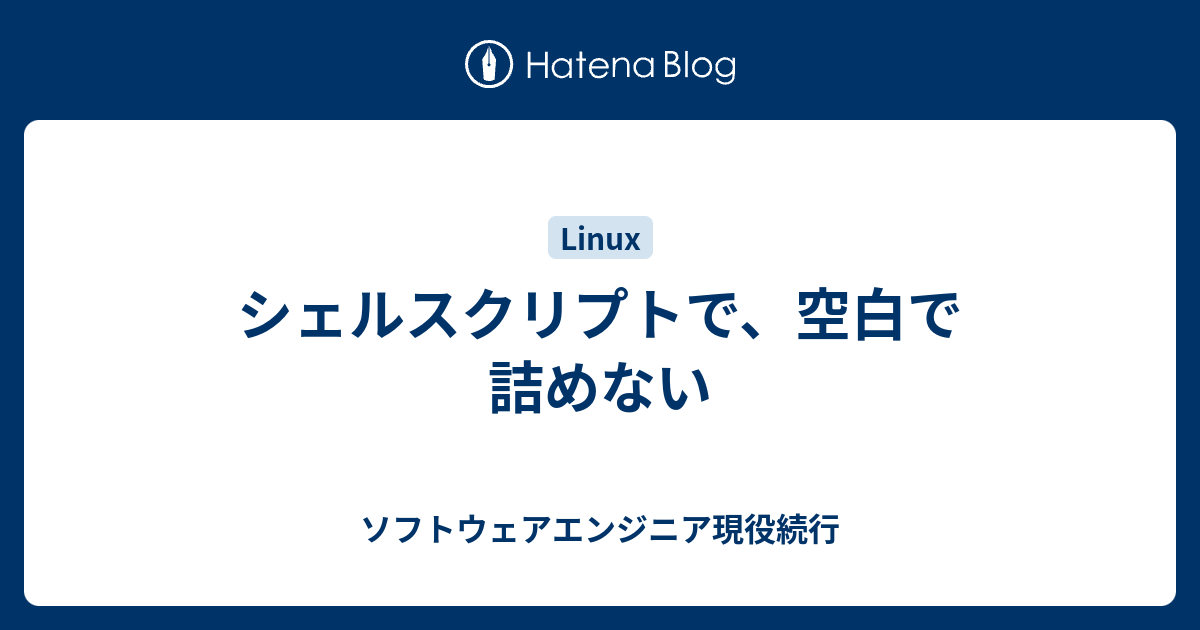 Hatena Blog

Linux

シェルスクリプトで、空白で詰めない

ソフトウェアエンジニア現役続行